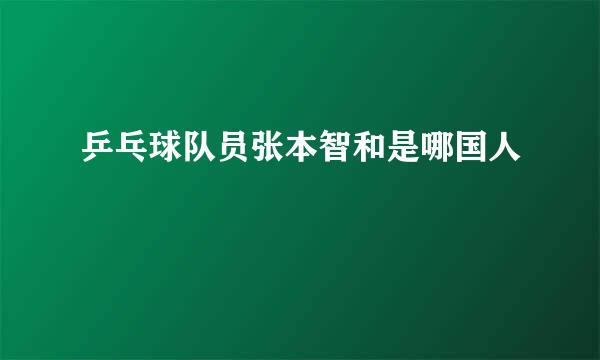 乒乓球队员张本智和是哪国人